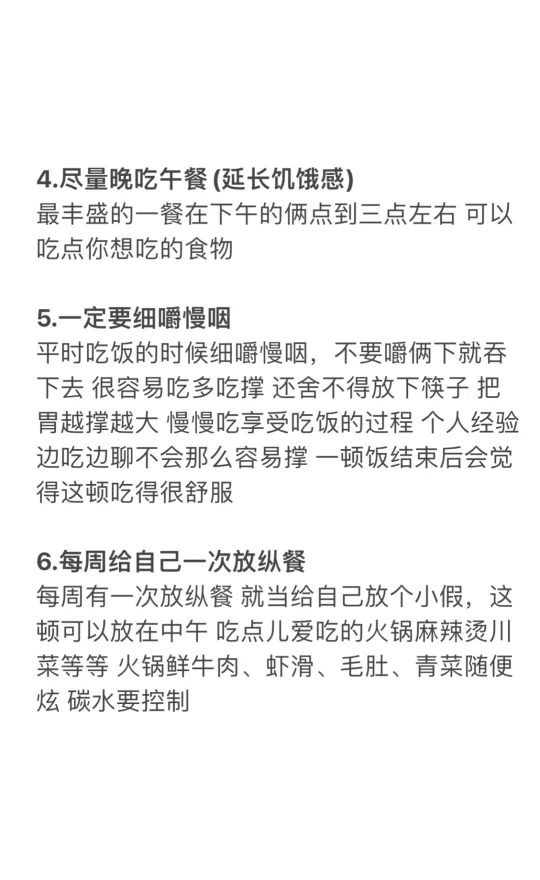 4.尽量晚吃午餐 (延长饥饿感)
最丰盛的一餐在下午的俩点到三点左右 可以吃点你想吃的食物

5.一定要细嚼慢咽
平时吃饭的时候细嚼慢咽，不要嚼俩下就吞下去 很容易吃多吃撑 还舍不得放下筷子 把胃越撑越大 慢慢吃享受吃饭的过程 个人经验边吃边聊不会那么容易撑 一顿饭结束后会觉得这顿吃得很舒服

6.每周给自己一次放纵餐
每周有一次放纵餐 就当给自己放个小假，这顿可以放在中午 吃点儿爱吃的火锅麻辣烫川菜等等 火锅鲜牛肉、虾滑、毛肚、青菜随便炫 碳水要控制